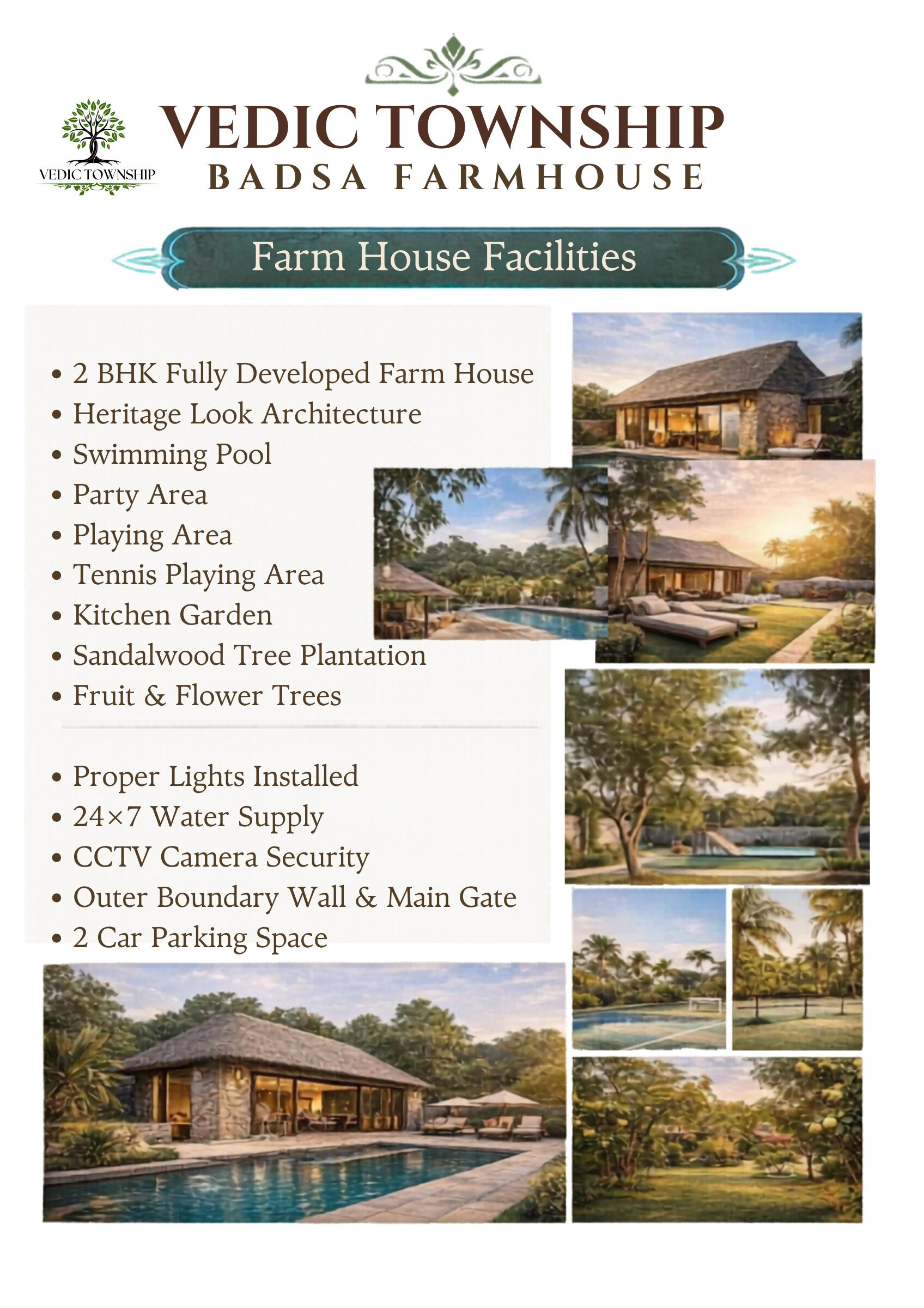 VEDIC TOWNSHIP

VEDIC TOWNSHIP
BADSA FARMHOUSE

Farm House Facilities

• 2 BHK Fully Developed Farm House
• Heritage Look Architecture
• Swimming Pool
• Party Area
• Playing Area
• Tennis Playing Area
• Kitchen Garden
• Sandalwood Tree Plantation
• Fruit & Flower Trees

• Proper Lights Installed
• 24×7 Water Supply
• CCTV Camera Security
• Outer Boundary Wall & Main Gate
• 2 Car Parking Space